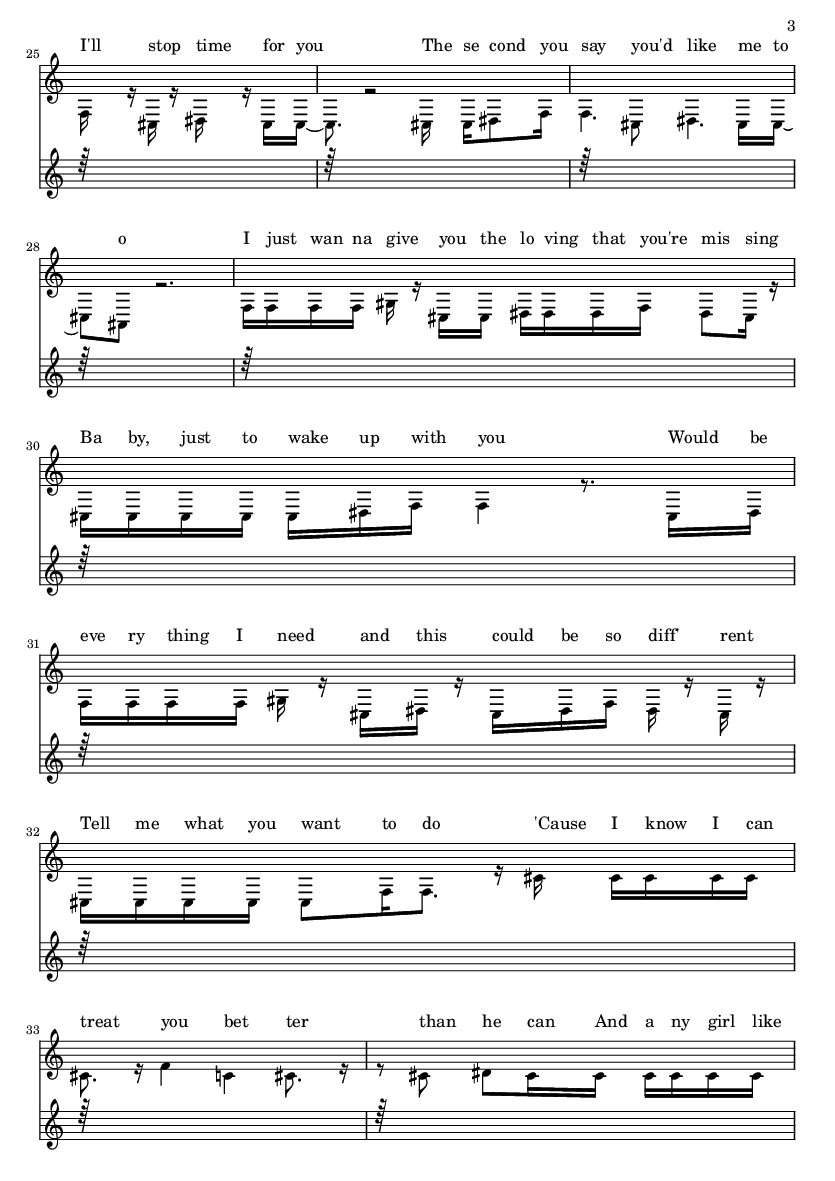 3

25
I'll stop time for you The se cond you say you'd like me to

28
o I just wan na give you the lo ving that you're mis sing

30
Ba by, just to wake up with you Would be

31
eve ry thing I need and this could be so diff' rent

32
Tell me what you want to do 'Cause I know I can

33
treat you bet ter than he can And a ny girl like